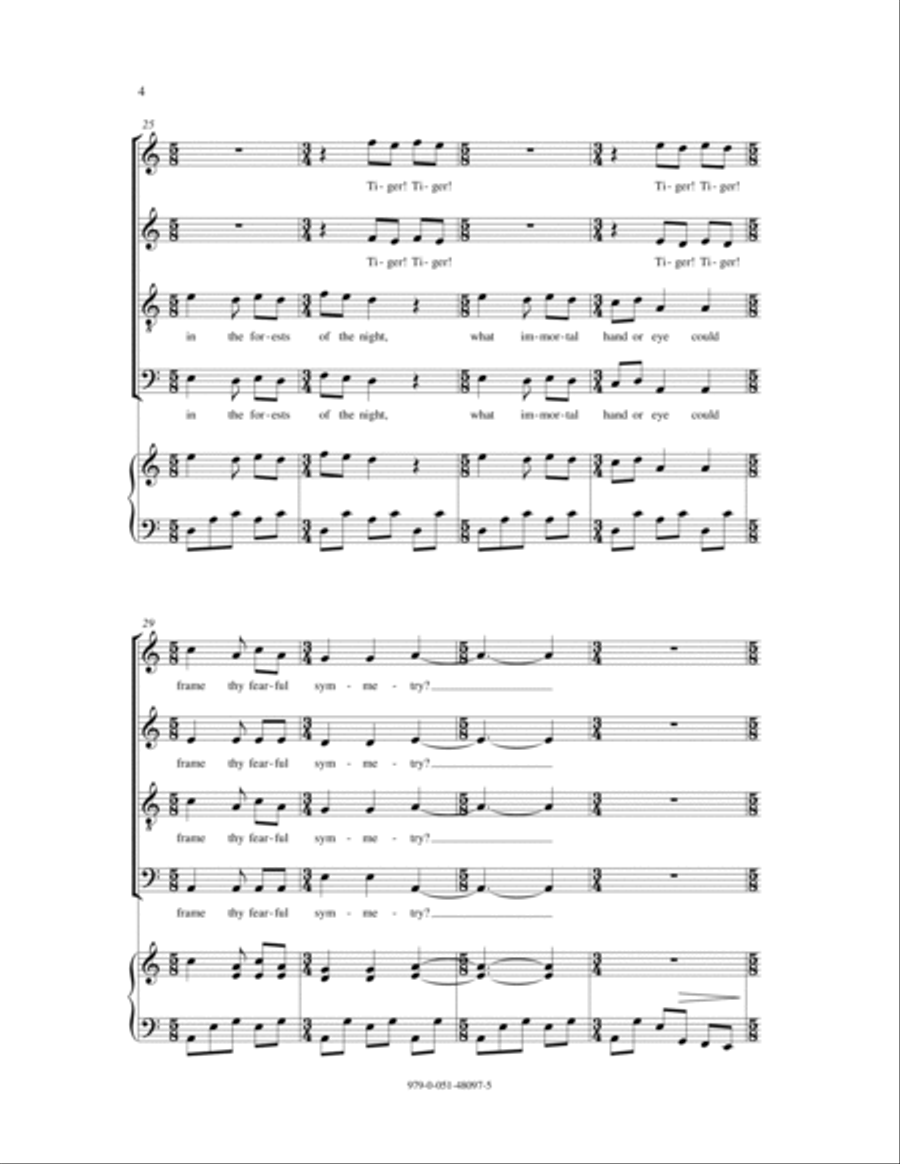 4

25

Ti - ger! Ti - ger! Ti - ger! Ti - ger!

Ti - ger! Ti - ger! Ti - ger! Ti - ger!

in the for - ests of the night, what im - mor - tal hand or eye could

in the for - ests of the night, what im - mor - tal hand or eye could

29

frame thy fear - ful sym - me - try?

frame thy fear - ful sym - me - try?

frame thy fear - ful sym - me - try?

frame thy fear - ful sym - me - try?

979-0-051-48097-5